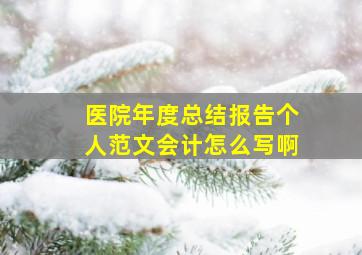 医院年度总结报告个人范文会计怎么写啊